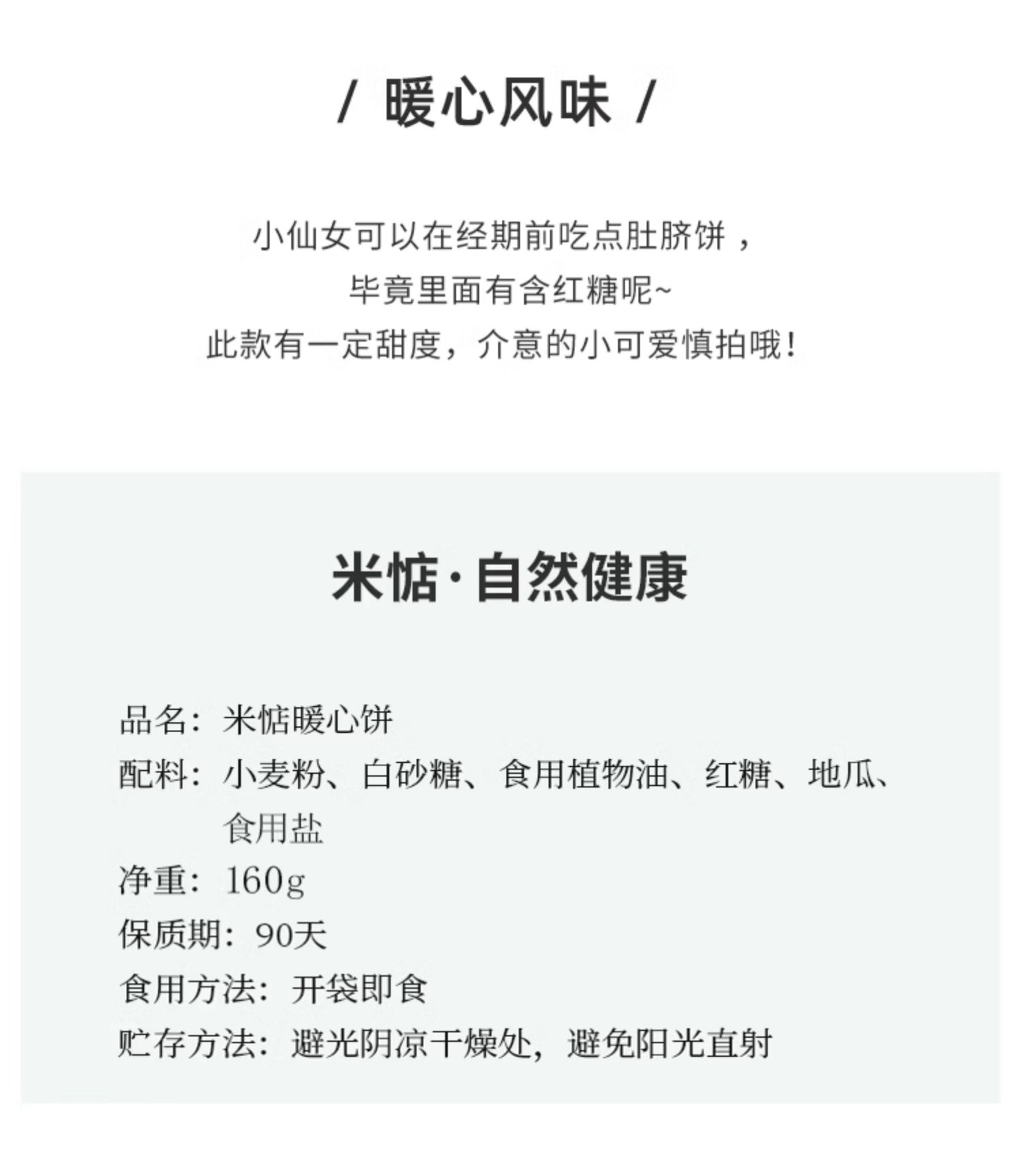 / 暖心风味 /

小仙女可以在经期前吃点肚脐饼，
毕竟里面有含红糖呢~
此款有一定甜度，介意的小可爱慎拍哦！

米惦·自然健康

品名：米惦暖心饼
配料：小麦粉、白砂糖、食用植物油、红糖、地瓜、食用盐
净重：160g
保质期：90天
食用方法：开袋即食
贮存方法：避光阴凉干燥处，避免阳光直射